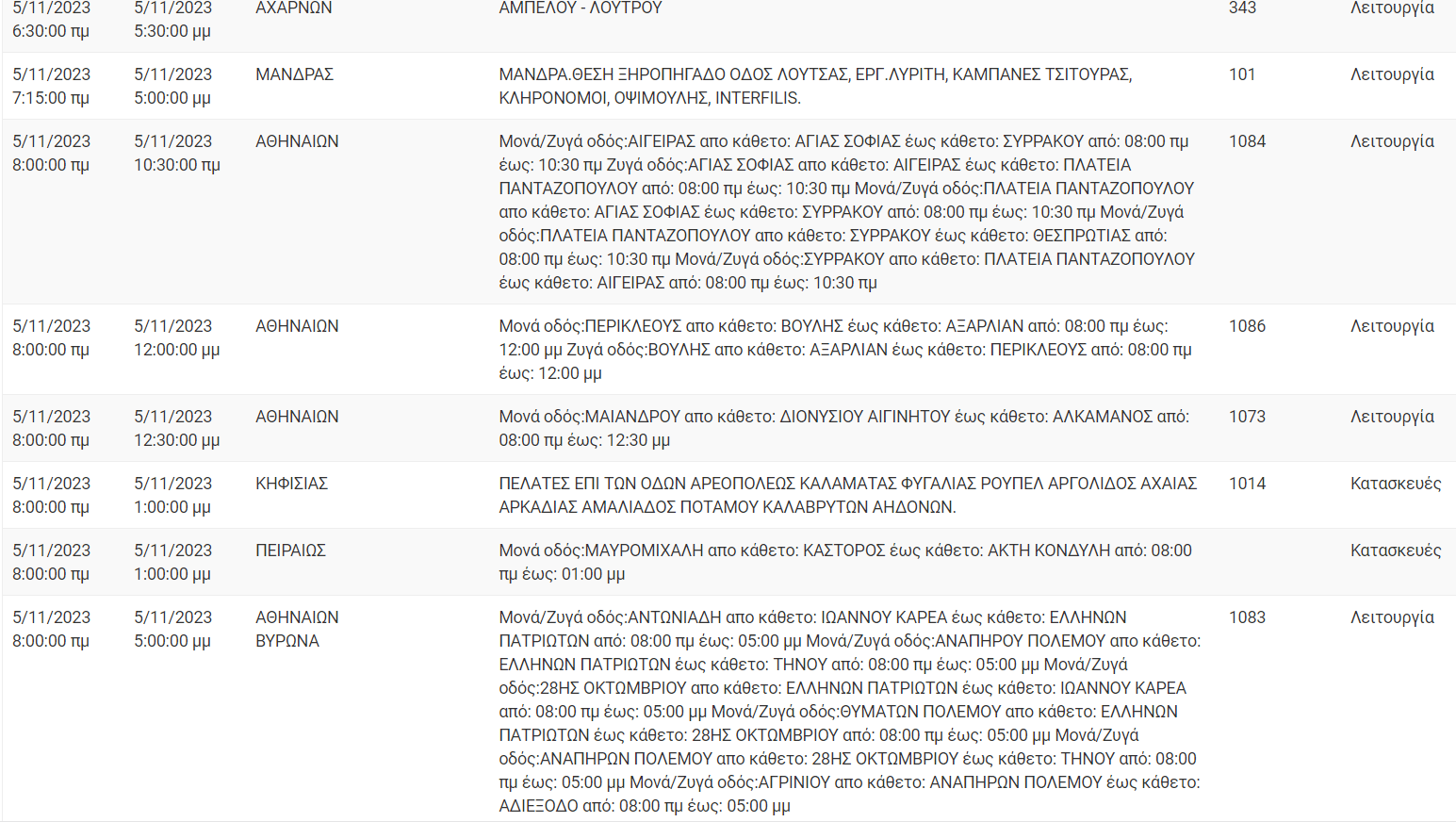 | | | | | | |
|---|---|---|---|---|---|
| 5/11/2023 6:30:00 πμ | 5/11/2023 5:30:00 μμ | ΑΧΑΡΝΩΝ | ΑΜΠΕΛΟΥ - ΛΟΥΤΡΟΥ | 343 | Λειτουργία |
| 5/11/2023 7:15:00 πμ | 5/11/2023 5:00:00 μμ | ΜΑΝΔΡΑΣ | ΜΑΝΔΡΑ.ΘΕΣΗ ΞΗΡΟΠΗΓΑΔΟ ΟΔΟΣ ΛΟΥΤΣΑΣ, ΕΡΓ.ΛΥΡΙΤΗ, ΚΑΜΠΑΝΕΣ ΤΣΙΤΟΥΡΑΣ, ΚΛΗΡΟΝΟΜΟΙ, ΟΨΙΜΟΥΛΗΣ, INTERFILIS. | 101 | Λειτουργία |
| 5/11/2023 8:00:00 πμ | 5/11/2023 10:30:00 πμ | ΑΘΗΝΑΙΩΝ | Μονά/Ζυγά οδός:ΑΙΓΕΙΡΑΣ απο κάθετο: ΑΓΙΑΣ ΣΟΦΙΑΣ έως κάθετο: ΣΥΡΡΑΚΟΥ από: 08:00 πμ έως: 10:30 πμ Ζυγά οδός:ΑΓΙΑΣ ΣΟΦΙΑΣ απο κάθετο: ΑΙΓΕΙΡΑΣ έως κάθετο: ΠΛΑΤΕΙΑ ΠΑΝΤΑΖΟΠΟΥΛΟΥ από: 08:00 πμ έως: 10:30 πμ Μονά/Ζυγά οδός:ΠΛΑΤΕΙΑ ΠΑΝΤΑΖΟΠΟΥΛΟΥ απο κάθετο: ΑΓΙΑΣ ΣΟΦΙΑΣ έως κάθετο: ΣΥΡΡΑΚΟΥ από: 08:00 πμ έως: 10:30 πμ Μονά/Ζυγά οδός:ΠΛΑΤΕΙΑ ΠΑΝΤΑΖΟΠΟΥΛΟΥ απο κάθετο: ΣΥΡΡΑΚΟΥ έως κάθετο: ΘΕΣΠΡΩΤΙΑΣ από: 08:00 πμ έως: 10:30 πμ Μονά/Ζυγά οδός:ΣΥΡΡΑΚΟΥ απο κάθετο: ΠΛΑΤΕΙΑ ΠΑΝΤΑΖΟΠΟΥΛΟΥ έως κάθετο: ΑΙΓΕΙΡΑΣ από: 08:00 πμ έως: 10:30 πμ | 1084 | Λειτουργία |
| 5/11/2023 8:00:00 πμ | 5/11/2023 12:00:00 μμ | ΑΘΗΝΑΙΩΝ | Μονά οδός:ΠΕΡΙΚΛΕΟΥΣ απο κάθετο: ΒΟΥΛΗΣ έως κάθετο: ΑΞΑΡΛΙΑΝ από: 08:00 πμ έως: 12:00 μμ Ζυγά οδός:ΒΟΥΛΗΣ απο κάθετο: ΑΞΑΡΛΙΑΝ έως κάθετο: ΠΕΡΙΚΛΕΟΥΣ από: 08:00 πμ έως: 12:00 μμ | 1086 | Λειτουργία |
| 5/11/2023 8:00:00 πμ | 5/11/2023 12:30:00 μμ | ΑΘΗΝΑΙΩΝ | Μονά οδός:ΜΑΙΑΝΔΡΟΥ απο κάθετο: ΔΙΟΝΥΣΙΟΥ ΑΙΓΙΝΗΤΟΥ έως κάθετο: ΑΛΚΑΜΑΝΟΣ από: 08:00 πμ έως: 12:30 μμ | 1073 | Λειτουργία |
| 5/11/2023 8:00:00 πμ | 5/11/2023 1:00:00 μμ | ΚΗΦΙΣΙΑΣ | ΠΕΛΑΤΕΣ ΕΠΙ ΤΩΝ ΟΔΩΝ ΑΡΕΟΠΟΛΕΩΣ ΚΑΛΑΜΑΤΑΣ ΦΥΓΑΛΙΑΣ ΡΟΥΠΕΛ ΑΡΓΟΛΙΔΟΣ ΑΧΑΙΑΣ ΑΡΚΑΔΙΑΣ ΑΜΑΛΙΑΔΟΣ ΠΟΤΑΜΟΥ ΚΑΛΑΒΡΥΤΩΝ ΑΗΔΟΝΩΝ. | 1014 | Κατασκευές |
| 5/11/2023 8:00:00 πμ | 5/11/2023 1:00:00 μμ | ΠΕΙΡΑΙΩΣ | Μονά οδός:ΜΑΥΡΟΜΙΧΑΛΗ απο κάθετο: ΚΑΣΤΟΡΟΣ έως κάθετο: ΑΚΤΗ ΚΟΝΔΥΛΗ από: 08:00 πμ έως: 01:00 μμ | | Κατασκευές |
| 5/11/2023 8:00:00 πμ | 5/11/2023 5:00:00 μμ | ΑΘΗΝΑΙΩΝ ΒΥΡΩΝΑ | Μονά/Ζυγά οδός:ΑΝΤΩΝΙΑΔΗ απο κάθετο: ΙΩΑΝΝΟΥ ΚΑΡΕΑ έως κάθετο: ΕΛΛΗΝΩΝ ΠΑΤΡΙΩΤΩΝ από: 08:00 πμ έως: 05:00 μμ Μονά/Ζυγά οδός:ΑΝΑΠΗΡΟΥ ΠΟΛΕΜΟΥ απο κάθετο: ΕΛΛΗΝΩΝ ΠΑΤΡΙΩΤΩΝ έως κάθετο: ΤΗΝΟΥ από: 08:00 πμ έως: 05:00 μμ Μονά/Ζυγά οδός:28ΗΣ ΟΚΤΩΜΒΡΙΟΥ απο κάθετο: ΕΛΛΗΝΩΝ ΠΑΤΡΙΩΤΩΝ έως κάθετο: ΙΩΑΝΝΟΥ ΚΑΡΕΑ από: 08:00 πμ έως: 05:00 μμ Μονά/Ζυγά οδός:ΘΥΜΑΤΩΝ ΠΟΛΕΜΟΥ απο κάθετο: ΕΛΛΗΝΩΝ ΠΑΤΡΙΩΤΩΝ έως κάθετο: 28ΗΣ ΟΚΤΩΜΒΡΙΟΥ από: 08:00 πμ έως: 05:00 μμ Μονά/Ζυγά οδός:ΑΝΑΠΗΡΩΝ ΠΟΛΕΜΟΥ απο κάθετο: 28ΗΣ ΟΚΤΩΜΒΡΙΟΥ έως κάθετο: ΤΗΝΟΥ από: 08:00 πμ έως: 05:00 μμ Μονά/Ζυγά οδός:ΑΓΡΙΝΙΟΥ απο κάθετο: ΑΝΑΠΗΡΩΝ ΠΟΛΕΜΟΥ έως κάθετο: ΑΔΙΕΞΟΔΟ από: 08:00 πμ έως: 05:00 μμ | 1083 | Λειτουργία |